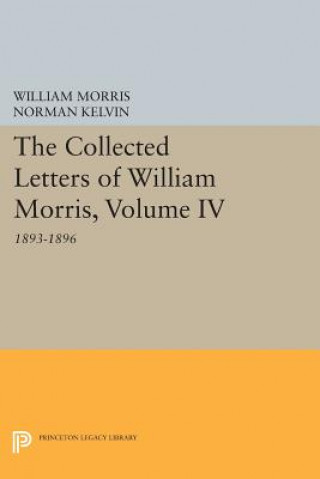 WILLIAM MORRIS
NORMAN KELVIN

The Collected Letters of William Morris, Volume IV

1893-1896

PRINCETON LEGACY LIBRARY